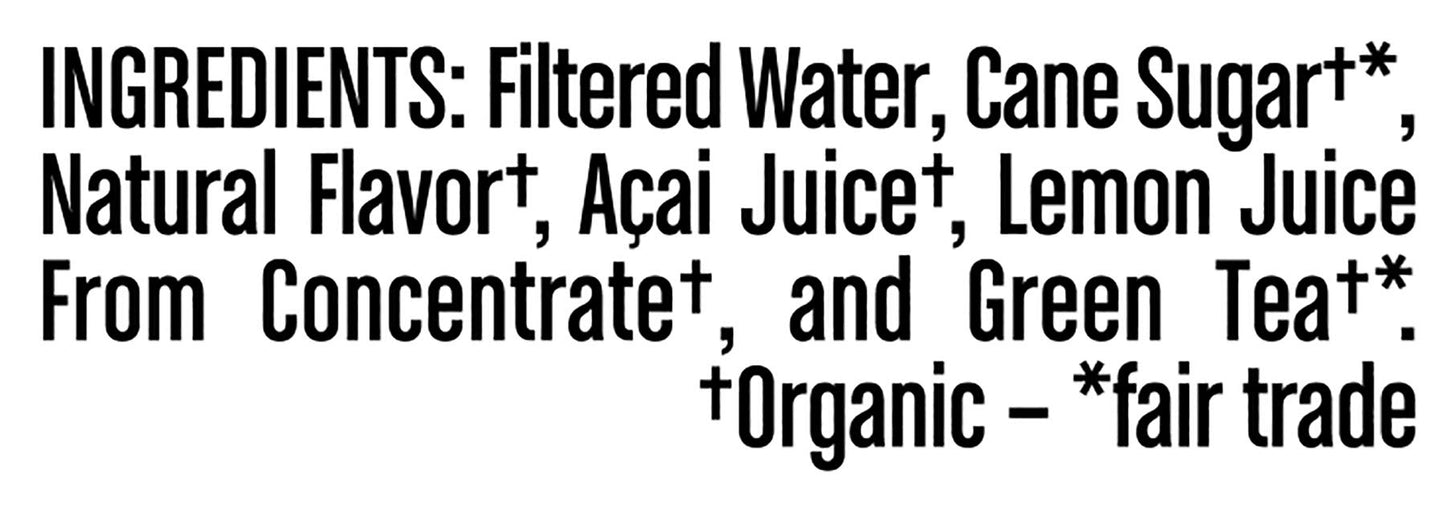 INGREDIENTS: Filtered Water, Cane Sugar†*, Natural Flavor†, Açai Juice†, Lemon Juice From Concentrate†, and Green Tea†*.
†Organic – *fair trade